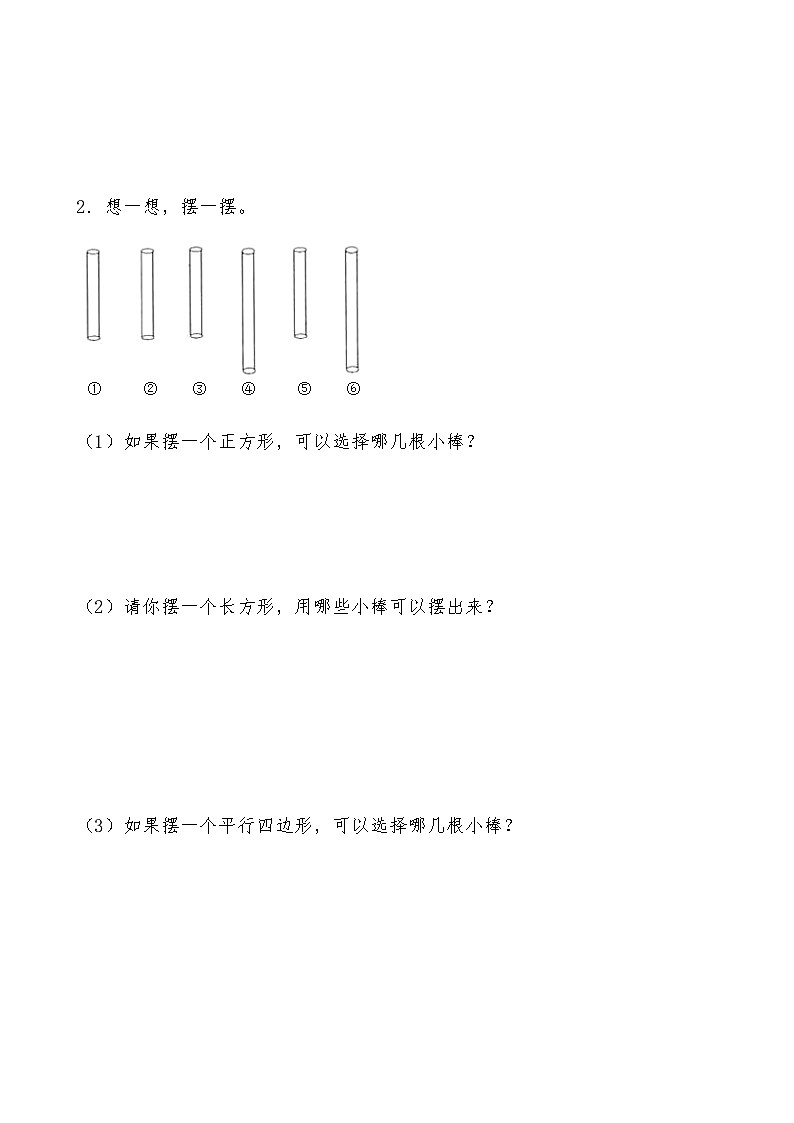 2．想一想，摆一摆。

① ② ③ ④ ⑤ ⑥

（1）如果摆一个正方形，可以选择哪几根小棒？

（2）请你摆一个长方形，用哪些小棒可以摆出来？

（3）如果摆一个平行四边形，可以选择哪几根小棒？